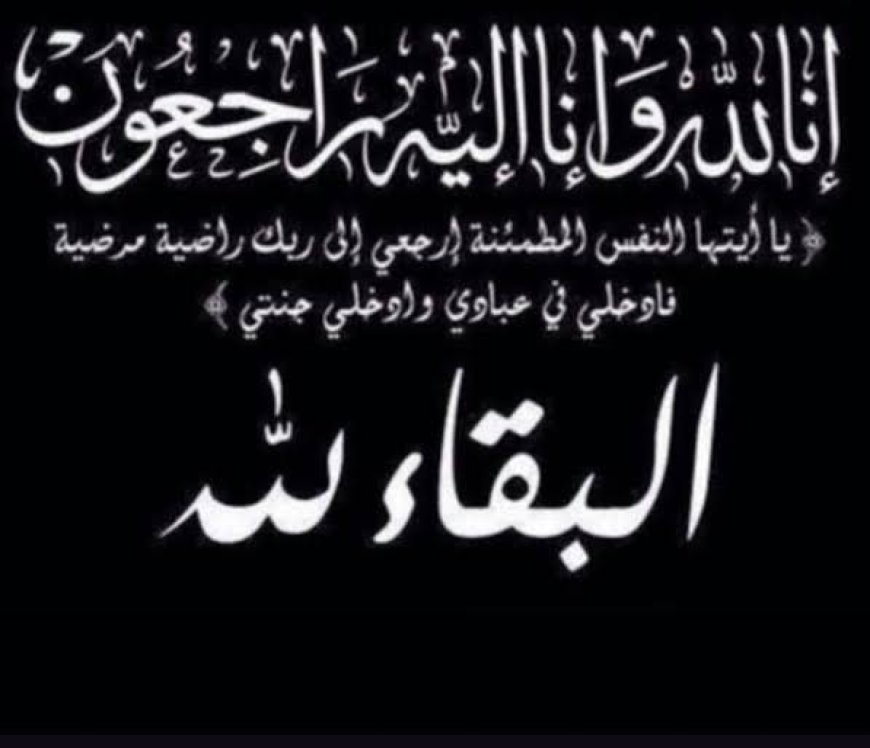 إنا لله وإنا إليه راجعون

﴿ يا أيتها النفس المطمئنة إرجعي إلى ربك راضية مرضية فادخلي في عبادي وادخلي جنتي ﴾

البقاء لله